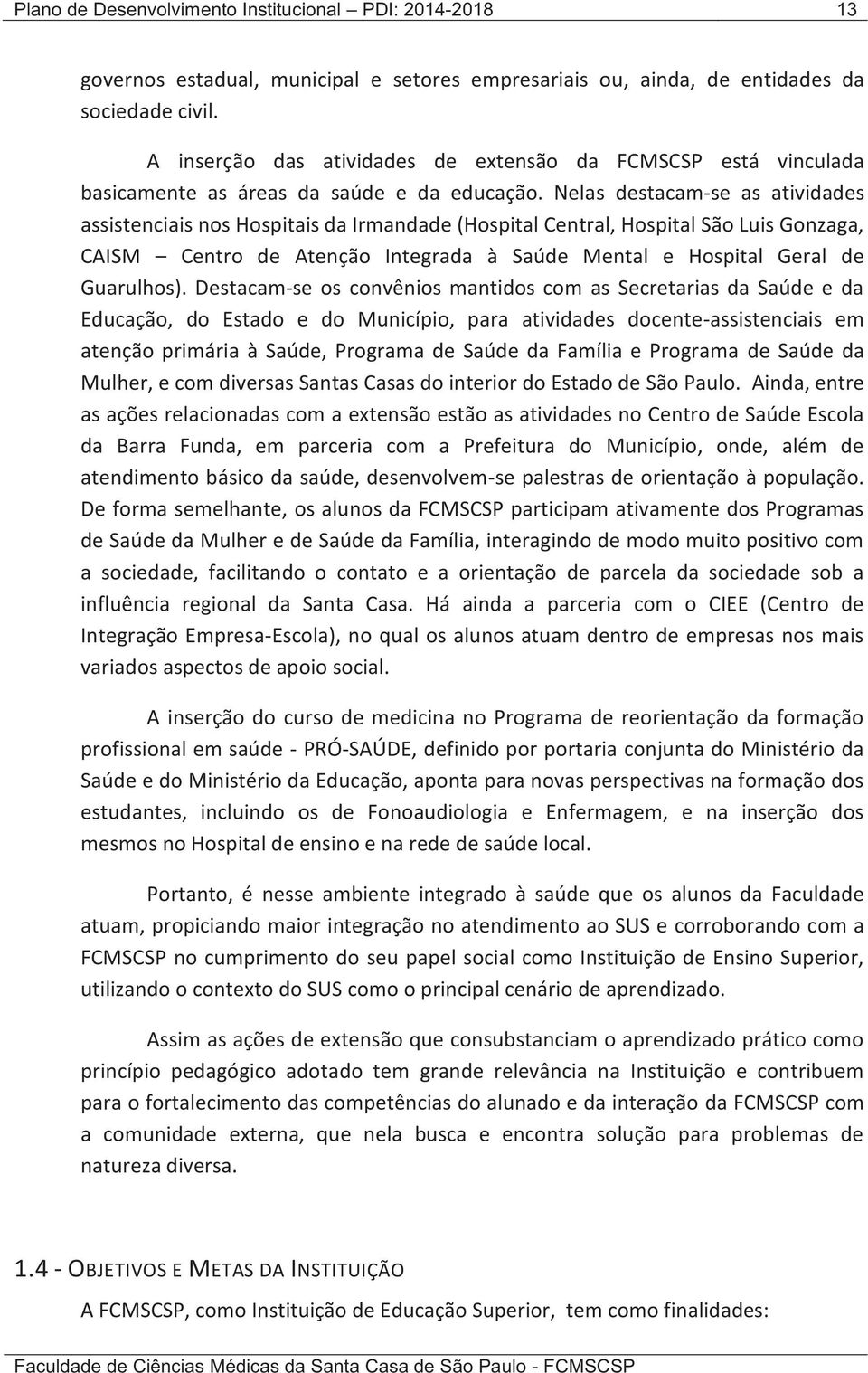 Plano de Desenvolvimento Institucional – PDI: 2014-2018 13

governos estadual, municipal e setores empresariais ou, ainda, de entidades da sociedade civil.

A inserção das atividades de extensão da FCMSCSP está vinculada basicamente as áreas da saúde e da educação. Nelas destacam-se as atividades assistenciais nos Hospitais da Irmandade (Hospital Central, Hospital São Luis Gonzaga, CAISM – Centro de Atenção Integrada à Saúde Mental e Hospital Geral de Guarulhos). Destacam-se os convênios mantidos com as Secretarias da Saúde e da Educação, do Estado e do Município, para atividades docente-assistenciais em atenção primária à Saúde, Programa de Saúde da Família e Programa de Saúde da Mulher, e com diversas Santas Casas do interior do Estado de São Paulo. Ainda, entre as ações relacionadas com a extensão estão as atividades no Centro de Saúde Escola da Barra Funda, em parceria com a Prefeitura do Município, onde, além de atendimento básico da saúde, desenvolvem-se palestras de orientação à população. De forma semelhante, os alunos da FCMSCSP participam ativamente dos Programas de Saúde da Mulher e de Saúde da Família, interagindo de modo muito positivo com a sociedade, facilitando o contato e a orientação de parcela da sociedade sob a influência regional da Santa Casa. Há ainda a parceria com o CIEE (Centro de Integração Empresa-Escola), no qual os alunos atuam dentro de empresas nos mais variados aspectos de apoio social.

A inserção do curso de medicina no Programa de reorientação da formação profissional em saúde - PRÓ-SAÚDE, definido por portaria conjunta do Ministério da Saúde e do Ministério da Educação, aponta para novas perspectivas na formação dos estudantes, incluindo os de Fonoaudiologia e Enfermagem, e na inserção dos mesmos no Hospital de ensino e na rede de saúde local.

Portanto, é nesse ambiente integrado à saúde que os alunos da Faculdade atuam, propiciando maior integração no atendimento ao SUS e corroborando com a FCMSCSP no cumprimento do seu papel social como Instituição de Ensino Superior, utilizando o contexto do SUS como o principal cenário de aprendizado.

Assim as ações de extensão que consubstanciam o aprendizado prático como princípio pedagógico adotado tem grande relevância na Instituição e contribuem para o fortalecimento das competências do alunado e da interação da FCMSCSP com a comunidade externa, que nela busca e encontra solução para problemas de natureza diversa.

1.4 - OBJETIVOS E METAS DA INSTITUIÇÃO

A FCMSCSP, como Instituição de Educação Superior, tem como finalidades:

Faculdade de Ciências Médicas da Santa Casa de São Paulo - FCMSCSP